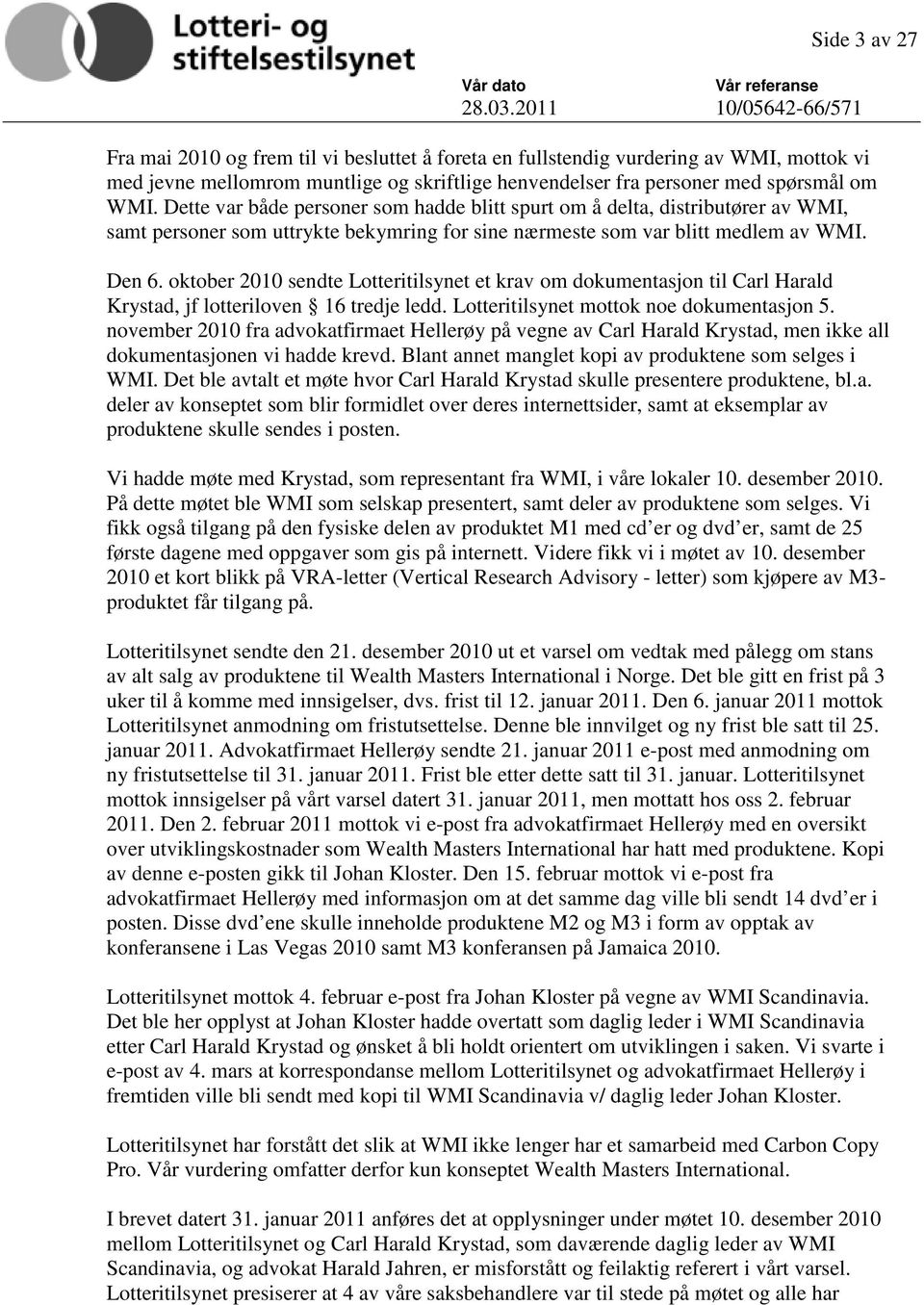 Lotteri- og stiftelsestilsynet

Side 3 av 27

Vår dato
28.03.2011

Vår referanse
10/05642-66/571

Fra mai 2010 og frem til vi besluttet å foreta en fullstendig vurdering av WMI, mottok vi med jevne mellomrom muntlige og skriftlige henvendelser fra personer med spørsmål om WMI. Dette var både personer som hadde blitt spurt om å delta, distributører av WMI, samt personer som uttrykte bekymring for sine nærmeste som var blitt medlem av WMI.

Den 6. oktober 2010 sendte Lotteritilsynet et krav om dokumentasjon til Carl Harald Krystad, jf lotteriloven § 16 tredje ledd. Lotteritilsynet mottok noe dokumentasjon 5. november 2010 fra advokatfirmaet Hellerøy på vegne av Carl Harald Krystad, men ikke all dokumentasjonen vi hadde krevd. Blant annet manglet kopi av produktene som selges i WMI. Det ble avtalt et møte hvor Carl Harald Krystad skulle presentere produktene, bl.a. deler av konseptet som blir formidlet over deres internettsider, samt at eksemplar av produktene skulle sendes i posten.

Vi hadde møte med Krystad, som representant fra WMI, i våre lokaler 10. desember 2010. På dette møtet ble WMI som selskap presentert, samt deler av produktene som selges. Vi fikk også tilgang på den fysiske delen av produktet M1 med cd'er og dvd'er, samt de 25 første dagene med oppgaver som gis på internett. Videre fikk vi i møtet av 10. desember 2010 et kort blikk på VRA-letter (Vertical Research Advisory - letter) som kjøpere av M3-produktet får tilgang på.

Lotteritilsynet sendte den 21. desember 2010 ut et varsel om vedtak med pålegg om stans av alt salg av produktene til Wealth Masters International i Norge. Det ble gitt en frist på 3 uker til å komme med innsigelser, dvs. frist til 12. januar 2011. Den 6. januar 2011 mottok Lotteritilsynet anmodning om fristutsettelse. Denne ble innvilget og ny frist ble satt til 25. januar 2011. Advokatfirmaet Hellerøy sendte 21. januar 2011 e-post med anmodning om ny fristutsettelse til 31. januar 2011. Frist ble etter dette satt til 31. januar. Lotteritilsynet mottok innsigelser på vårt varsel datert 31. januar 2011, men mottatt hos oss 2. februar 2011. Den 2. februar 2011 mottok vi e-post fra advokatfirmaet Hellerøy med en oversikt over utviklingskostnader som Wealth Masters International har hatt med produktene. Kopi av denne e-posten gikk til Johan Kloster. Den 15. februar mottok vi e-post fra advokatfirmaet Hellerøy med informasjon om at det samme dag ville bli sendt 14 dvd'er i posten. Disse dvd'ene skulle inneholde produktene M2 og M3 i form av opptak av konferansene i Las Vegas 2010 samt M3 konferansen på Jamaica 2010.

Lotteritilsynet mottok 4. februar e-post fra Johan Kloster på vegne av WMI Scandinavia. Det ble her opplyst at Johan Kloster hadde overtatt som daglig leder i WMI Scandinavia etter Carl Harald Krystad og ønsket å bli holdt orientert om utviklingen i saken. Vi svarte i e-post av 4. mars at korrespondanse mellom Lotteritilsynet og advokatfirmaet Hellerøy i fremtiden ville bli sendt med kopi til WMI Scandinavia v/ daglig leder Johan Kloster.

Lotteritilsynet har forstått det slik at WMI ikke lenger har et samarbeid med Carbon Copy Pro. Vår vurdering omfatter derfor kun konseptet Wealth Masters International.

I brevet datert 31. januar 2011 anføres det at opplysninger under møtet 10. desember 2010 mellom Lotteritilsynet og Carl Harald Krystad, som daværende daglig leder av WMI Scandinavia, og advokat Harald Jahren, er misforstått og feilaktig referert i vårt varsel. Lotteritilsynet presiserer at 4 av våre saksbehandlere var til stede på møtet og alle har